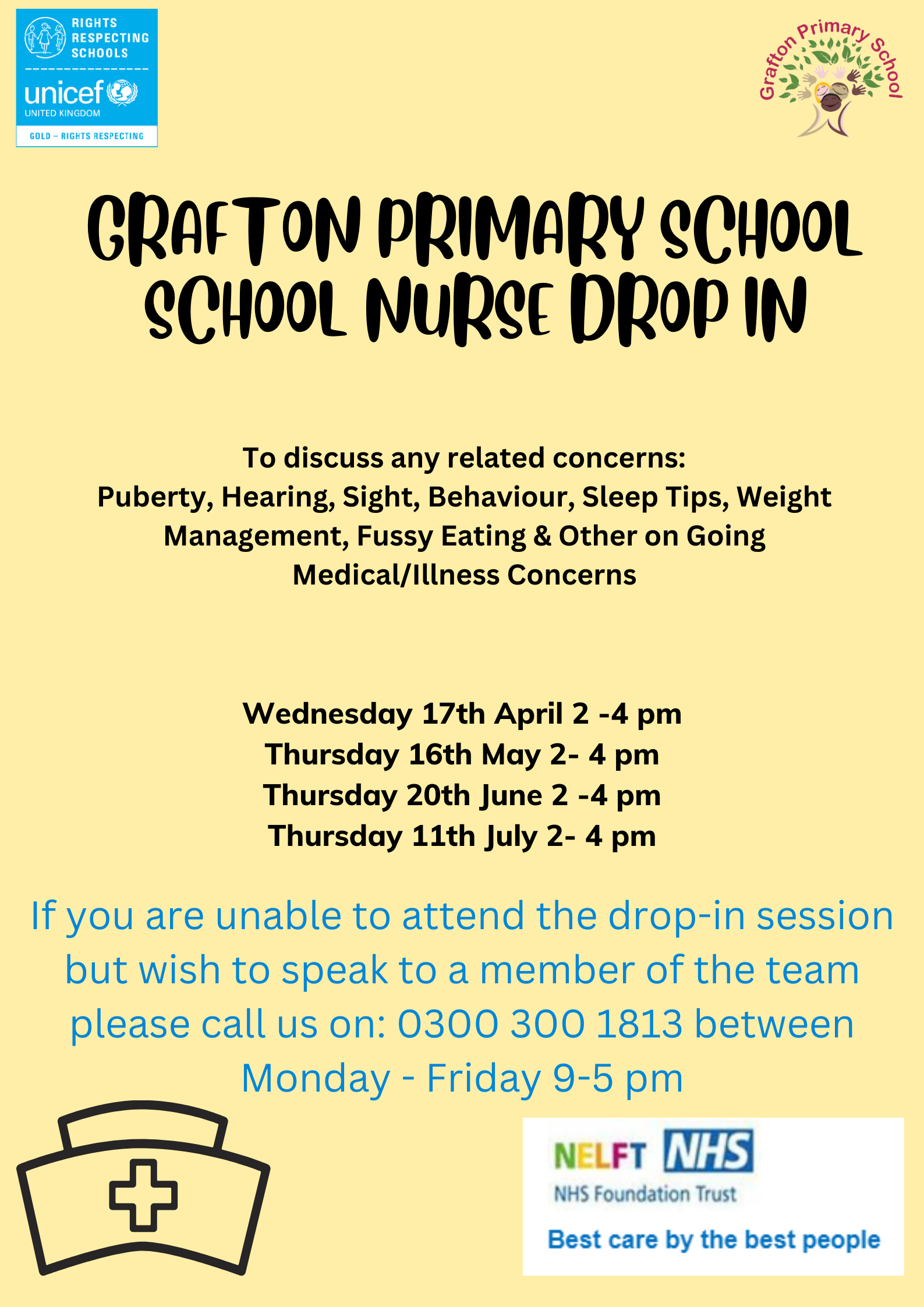 RIGHTS RESPECTING SCHOOLS
unicef
UNITED KINGDOM
GOLD – RIGHTS RESPECTING

Grafton Primary School

GRAFTON PRIMARY SCHOOL SCHOOL NURSE DROP IN

To discuss any related concerns:
Puberty, Hearing, Sight, Behaviour, Sleep Tips, Weight Management, Fussy Eating & Other on Going Medical/Illness Concerns

Wednesday 17th April 2 -4 pm
Thursday 16th May 2- 4 pm
Thursday 20th June 2 -4 pm
Thursday 11th July 2- 4 pm

If you are unable to attend the drop-in session but wish to speak to a member of the team please call us on: 0300 300 1813 between Monday - Friday 9-5 pm

NELFT NHS
NHS Foundation Trust
Best care by the best people